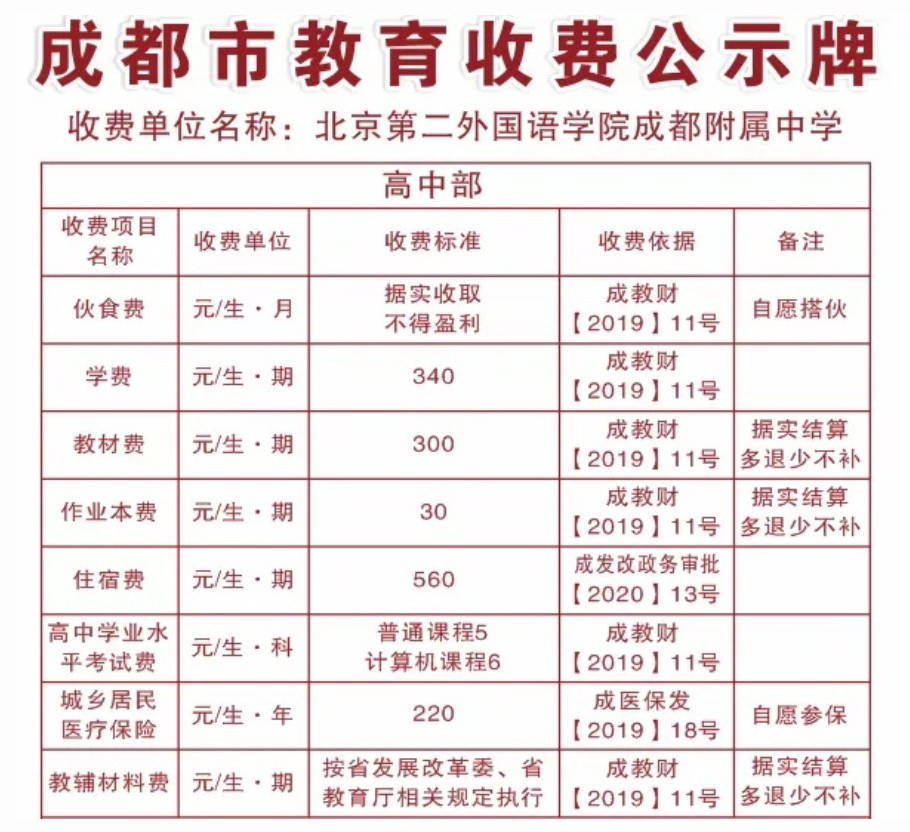 成都市教育收费公示牌

收费单位名称：北京第二外国语学院成都附属中学

高中部

| 收费项目名称 | 收费单位 | 收费标准 | 收费依据 | 备注 |
|---|---|---|---|---|
| 伙食费 | 元/生·月 | 据实收取 不得盈利 | 成教财【2019】11号 | 自愿搭伙 |
| 学费 | 元/生·期 | 340 | 成教财【2019】11号 | |
| 教材费 | 元/生·期 | 300 | 成教财【2019】11号 | 据实结算 多退少不补 |
| 作业本费 | 元/生·期 | 30 | 成教财【2019】11号 | 据实结算 多退少不补 |
| 住宿费 | 元/生·期 | 560 | 成发改政务审批【2020】13号 | |
| 高中学业水平考试费 | 元/生·科 | 普通课程5 计算机课程6 | 成教财【2019】11号 | |
| 城乡居民医疗保险 | 元/生·年 | 220 | 成医保发【2019】18号 | 自愿参保 |
| 教辅材料费 | 元/生·期 | 按省发展改革委、省教育厅相关规定执行 | 成教财【2019】11号 | 据实结算 多退少不补 |